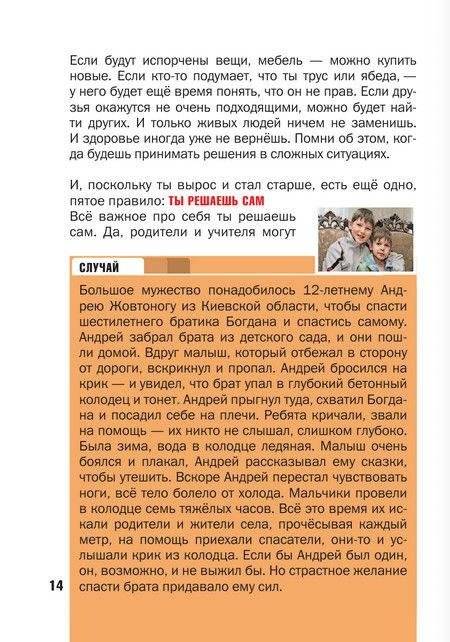 Если будут испорчены вещи, мебель — можно купить новые. Если кто-то подумает, что ты трус или ябеда, — у него будет ещё время понять, что он не прав. Если друзья окажутся не очень подходящими, можно будет найти других. И только живых людей ничем не заменишь. И здоровье иногда уже не вернёшь. Помни об этом, когда будешь принимать решения в сложных ситуациях.

И, поскольку ты вырос и стал старше, есть ещё одно, пятое правило: ТЫ РЕШАЕШЬ САМ
Всё важное про себя ты решаешь сам. Да, родители и учителя могут

СЛУЧАЙ

Большое мужество понадобилось 12-летнему Андрею Жовтоногу из Киевской области, чтобы спасти шестилетнего братика Богдана и спастись самому. Андрей забрал брата из детского сада, и они пошли домой. Вдруг малыш, который отбежал в сторону от дороги, вскрикнул и пропал. Андрей бросился на крик — и увидел, что брат упал в глубокий бетонный колодец и тонет. Андрей прыгнул туда, схватил Богдана и посадил себе на плечи. Ребята кричали, звали на помощь — их никто не слышал, слишком глубоко. Была зима, вода в колодце ледяная. Малыш очень боялся и плакал, Андрей рассказывал ему сказки, чтобы утешить. Вскоре Андрей перестал чувствовать ноги, всё тело болело от холода. Мальчики провели в колодце семь тяжёлых часов. Всё это время их искали родители и жители села, прочёсывая каждый метр, на помощь приехали спасатели, они-то и услышали крик из колодца. Если бы Андрей был один, он, возможно, и не выжил бы. Но страстное желание спасти брата придавало ему сил.

14